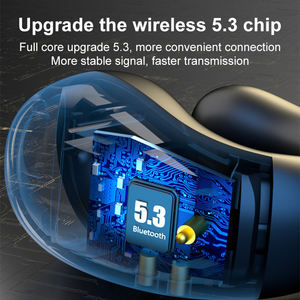 Upgrade the wireless 5.3 chip

Full core upgrade 5.3, more convenient connection
More stable signal, faster transmission

5.3
Bluetooth